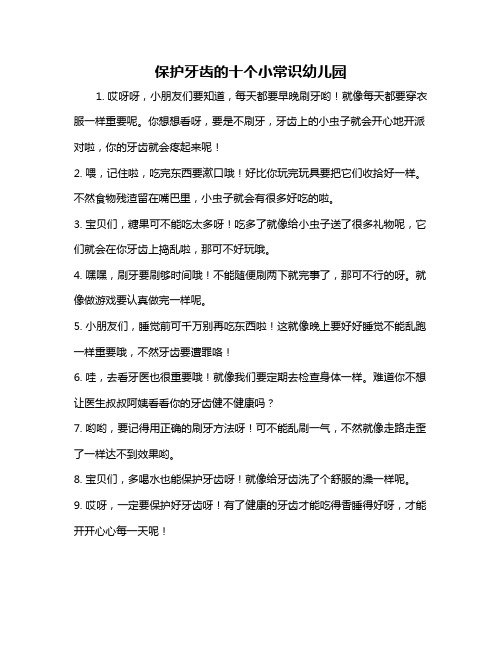 保护牙齿的十个小常识幼儿园

1. 哎呀呀，小朋友们要知道，每天都要早晚刷牙哟！就像每天都要穿衣服一样重要呢。你想想看呀，要是不刷牙，牙齿上的小虫子就会开心地开派对啦，你的牙齿就会疼起来呢！

2. 喂，记住啦，吃完东西要漱口哦！好比你玩完玩具要把它们收拾好一样。不然食物残渣留在嘴巴里，小虫子就会有很多好吃的啦。

3. 宝贝们，糖果可不能吃太多呀！吃多了就像给小虫子送了很多礼物呢，它们就会在你牙齿上捣乱啦，那可不好玩哦。

4. 嘿嘿，刷牙要刷够时间哦！不能随便刷两下就完事了，那可不行的呀。就像做游戏要认真做完一样呢。

5. 小朋友们，睡觉前可千万别再吃东西啦！这就像晚上要好好睡觉不能乱跑一样重要哦，不然牙齿要遭罪咯！

6. 哇，去看牙医也很重要哦！就像我们要定期去检查身体一样。难道你不想让医生叔叔阿姨看看你的牙齿健不健康吗？

7. 哟哟，要记得用正确的刷牙方法呀！可不能乱刷一气，不然就像走路走歪了一样达不到效果哟。

8. 宝贝们，多喝水也能保护牙齿呀！就像给牙齿洗了个舒服的澡一样呢。

9. 哎呀，一定要保护好牙齿呀！有了健康的牙齿才能吃得香睡得好呀，才能开开心心每一天呢！